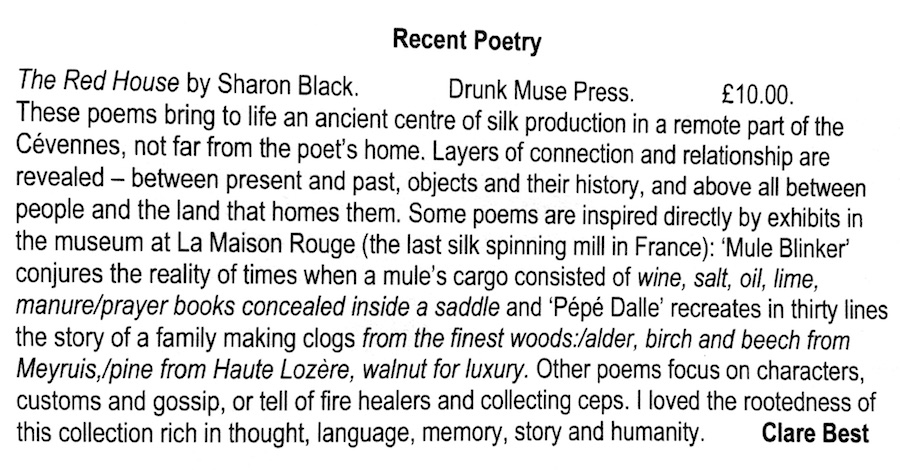 Recent Poetry

The Red House by Sharon Black. Drunk Muse Press. £10.00.
These poems bring to life an ancient centre of silk production in a remote part of the Cévennes, not far from the poet's home. Layers of connection and relationship are revealed – between present and past, objects and their history, and above all between people and the land that homes them. Some poems are inspired directly by exhibits in the museum at La Maison Rouge (the last silk spinning mill in France): 'Mule Blinker' conjures the reality of times when a mule's cargo consisted of wine, salt, oil, lime, manure/prayer books concealed inside a saddle and 'Pépé Dalle' recreates in thirty lines the story of a family making clogs from the finest woods:/alder, birch and beech from Meyruis,/pine from Haute Lozère, walnut for luxury. Other poems focus on characters, customs and gossip, or tell of fire healers and collecting ceps. I loved the rootedness of this collection rich in thought, language, memory, story and humanity. Clare Best